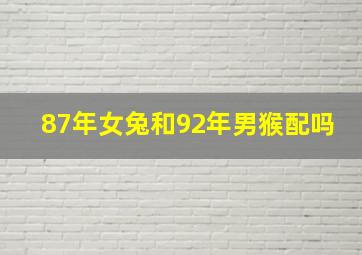 87年女兔和92年男猴配吗